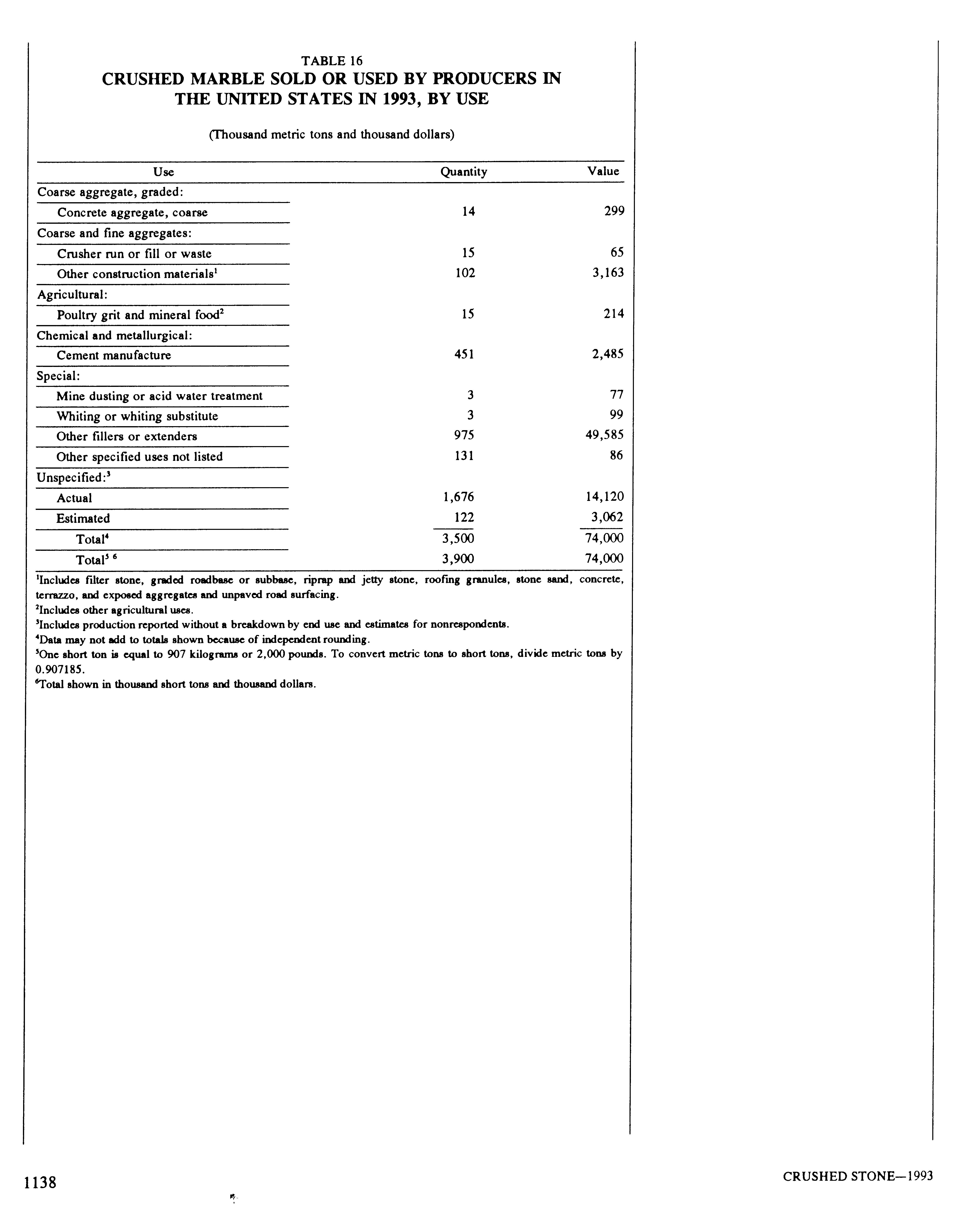 TABLE 16
CRUSHED MARBLE SOLD OR USED BY PRODUCERS IN THE UNITED STATES IN 1993, BY USE

(Thousand metric tons and thousand dollars)

| Use | Quantity | Value |
|---|---|---|
| Coarse aggregate, graded: | | |
| Concrete aggregate, coarse | 14 | 299 |
| Coarse and fine aggregates: | | |
| Crusher run or fill or waste | 15 | 65 |
| Other construction materials$^1$ | 102 | 3,163 |
| Agricultural: | | |
| Poultry grit and mineral food$^2$ | 15 | 214 |
| Chemical and metallurgical: | | |
| Cement manufacture | 451 | 2,485 |
| Special: | | |
| Mine dusting or acid water treatment | 3 | 77 |
| Whiting or whiting substitute | 3 | 99 |
| Other fillers or extenders | 975 | 49,585 |
| Other specified uses not listed | 131 | 86 |
| Unspecified:$^3$ | | |
| Actual | 1,676 | 14,120 |
| Estimated | 122 | 3,062 |
| Total$^4$ | 3,500 | 74,000 |
| Total$^{5\ 6}$ | 3,900 | 74,000 |

$^1$Includes filter stone, graded roadbase or subbase, riprap and jetty stone, roofing granules, stone sand, concrete, terrazzo, and exposed aggregates and unpaved road surfacing.
$^2$Includes other agricultural uses.
$^3$Includes production reported without a breakdown by end use and estimates for nonrespondents.
$^4$Data may not add to totals shown because of independent rounding.
$^5$One short ton is equal to 907 kilograms or 2,000 pounds. To convert metric tons to short tons, divide metric tons by 0.907185.
$^6$Total shown in thousand short tons and thousand dollars.

1138

CRUSHED STONE—1993